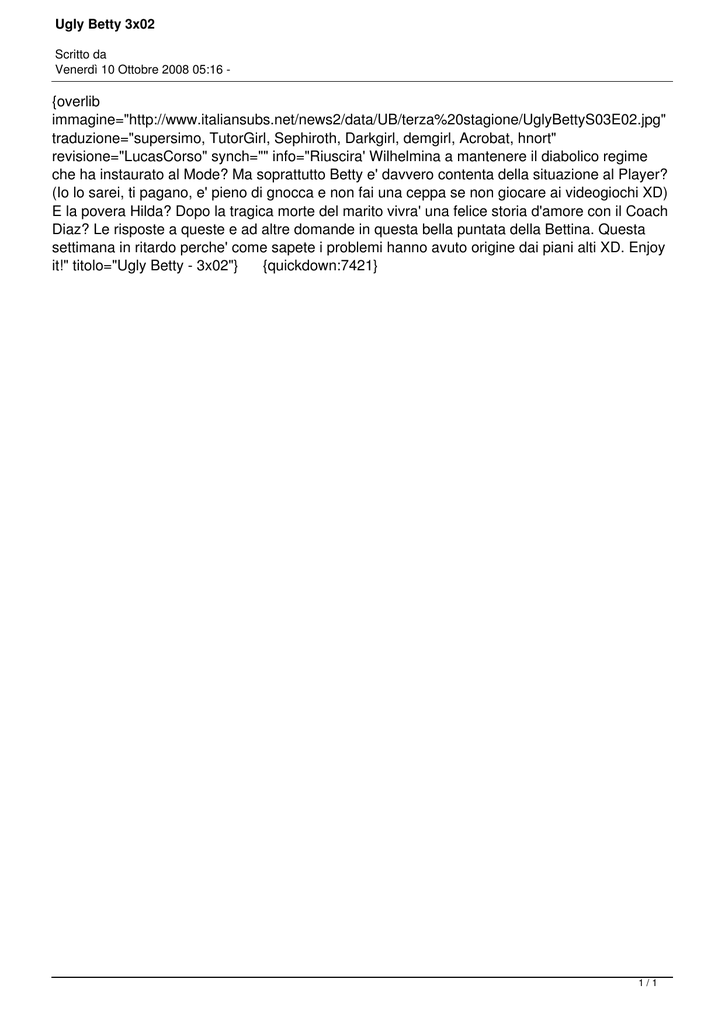 Ugly Betty 3x02

Scritto da
Venerdì 10 Ottobre 2008 05:16 -

{overlib immagine="http://www.italiansubs.net/news2/data/UB/terza%20stagione/UglyBettyS03E02.jpg" traduzione="supersimo, TutorGirl, Sephiroth, Darkgirl, demgirl, Acrobat, hnort" revisione="LucasCorso" synch="" info="Riuscira' Wilhelmina a mantenere il diabolico regime che ha instaurato al Mode? Ma soprattutto Betty e' davvero contenta della situazione al Player? (Io lo sarei, ti pagano, e' pieno di gnocca e non fai una ceppa se non giocare ai videogiochi XD) E la povera Hilda? Dopo la tragica morte del marito vivra' una felice storia d'amore con il Coach Diaz? Le risposte a queste e ad altre domande in questa bella puntata della Bettina. Questa settimana in ritardo perche' come sapete i problemi hanno avuto origine dai piani alti XD. Enjoy it!" titolo="Ugly Betty - 3x02"} {quickdown:7421}

1 / 1